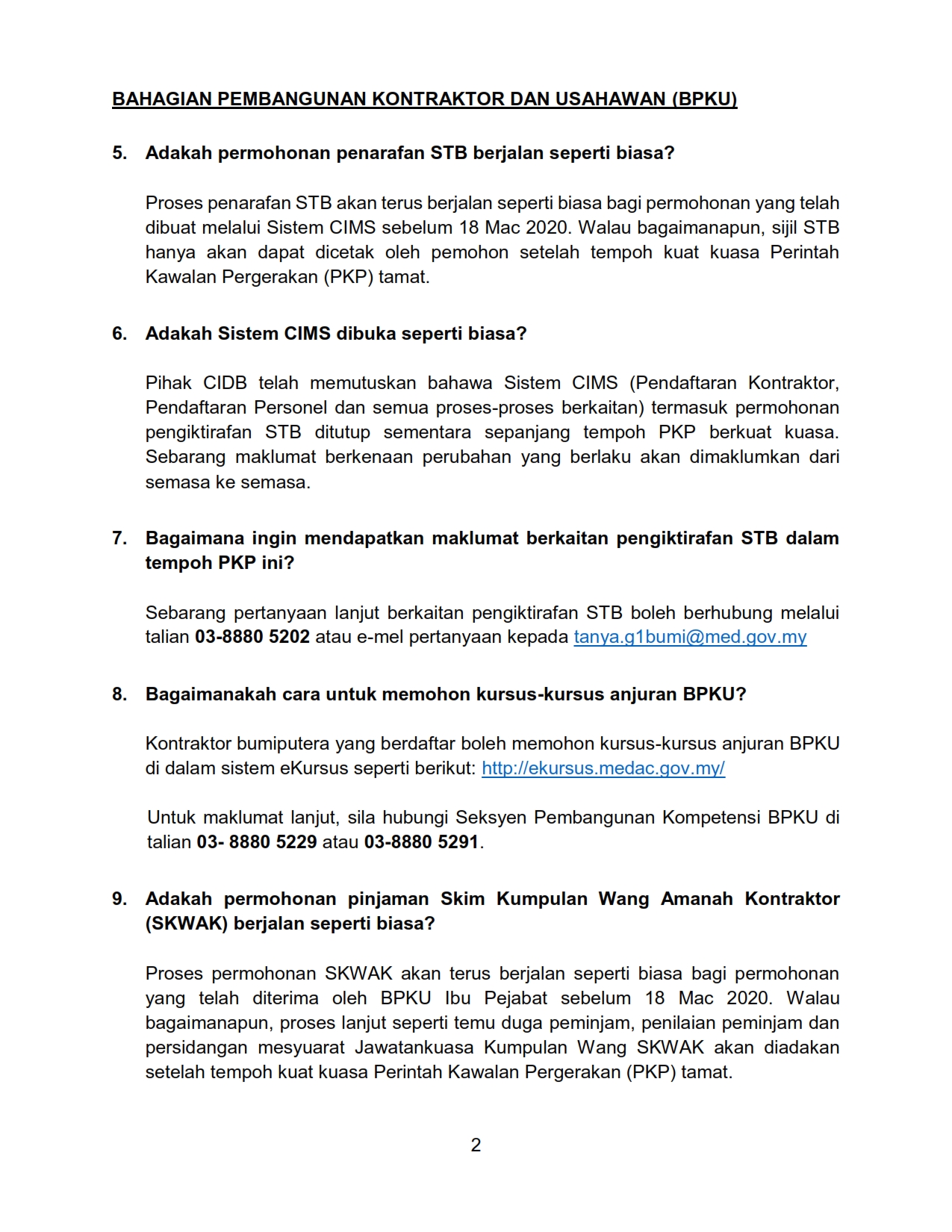 BAHAGIAN PEMBANGUNAN KONTRAKTOR DAN USAHAWAN (BPKU)

5. Adakah permohonan penarafan STB berjalan seperti biasa?

Proses penarafan STB akan terus berjalan seperti biasa bagi permohonan yang telah dibuat melalui Sistem CIMS sebelum 18 Mac 2020. Walau bagaimanapun, sijil STB hanya akan dapat dicetak oleh pemohon setelah tempoh kuat kuasa Perintah Kawalan Pergerakan (PKP) tamat.

6. Adakah Sistem CIMS dibuka seperti biasa?

Pihak CIDB telah memutuskan bahawa Sistem CIMS (Pendaftaran Kontraktor, Pendaftaran Personel dan semua proses-proses berkaitan) termasuk permohonan pengiktirafan STB ditutup sementara sepanjang tempoh PKP berkuat kuasa. Sebarang maklumat berkenaan perubahan yang berlaku akan dimaklumkan dari semasa ke semasa.

7. Bagaimana ingin mendapatkan maklumat berkaitan pengiktirafan STB dalam tempoh PKP ini?

Sebarang pertanyaan lanjut berkaitan pengiktirafan STB boleh berhubung melalui talian 03-8880 5202 atau e-mel pertanyaan kepada tanya.g1bumi@med.gov.my

8. Bagaimanakah cara untuk memohon kursus-kursus anjuran BPKU?

Kontraktor bumiputera yang berdaftar boleh memohon kursus-kursus anjuran BPKU di dalam sistem eKursus seperti berikut: http://ekursus.medac.gov.my/

Untuk maklumat lanjut, sila hubungi Seksyen Pembangunan Kompetensi BPKU di talian 03- 8880 5229 atau 03-8880 5291.

9. Adakah permohonan pinjaman Skim Kumpulan Wang Amanah Kontraktor (SKWAK) berjalan seperti biasa?

Proses permohonan SKWAK akan terus berjalan seperti biasa bagi permohonan yang telah diterima oleh BPKU Ibu Pejabat sebelum 18 Mac 2020. Walau bagaimanapun, proses lanjut seperti temu duga peminjam, penilaian peminjam dan persidangan mesyuarat Jawatankuasa Kumpulan Wang SKWAK akan diadakan setelah tempoh kuat kuasa Perintah Kawalan Pergerakan (PKP) tamat.

2